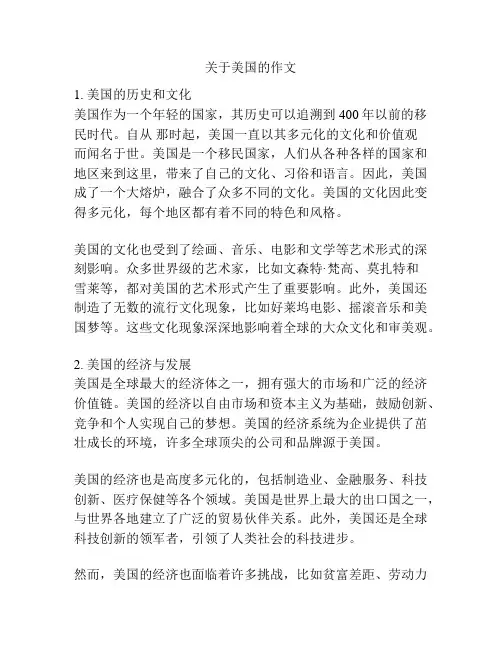 关于美国的作文

1. 美国的历史和文化
美国作为一个年轻的国家，其历史可以追溯到 400 年以前的移民时代。自从 那时起，美国一直以其多元化的文化和价值观而闻名于世。美国是一个移民国家，人们从各种各样的国家和地区来到这里，带来了自己的文化、习俗和语言。因此，美国成了一个大熔炉，融合了众多不同的文化。美国的文化因此变得多元化，每个地区都有着不同的特色和风格。

美国的文化也受到了绘画、音乐、电影和文学等艺术形式的深刻影响。众多世界级的艺术家，比如文森特·梵高、莫扎特和雪莱等，都对美国的艺术形式产生了重要影响。此外，美国还制造了无数的流行文化现象，比如好莱坞电影、摇滚音乐和美国梦等。这些文化现象深深地影响着全球的大众文化和审美观。

2. 美国的经济与发展
美国是全球最大的经济体之一，拥有强大的市场和广泛的经济价值链。美国的经济以自由市场和资本主义为基础，鼓励创新、竞争和个人实现自己的梦想。美国的经济系统为企业提供了茁壮成长的环境，许多全球顶尖的公司和品牌源于美国。

美国的经济也是高度多元化的，包括制造业、金融服务、科技创新、医疗保健等各个领域。美国是世界上最大的出口国之一，与世界各地建立了广泛的贸易伙伴关系。此外，美国还是全球科技创新的领军者，引领了人类社会的科技进步。

然而，美国的经济也面临着许多挑战，比如贫富差距、劳动力